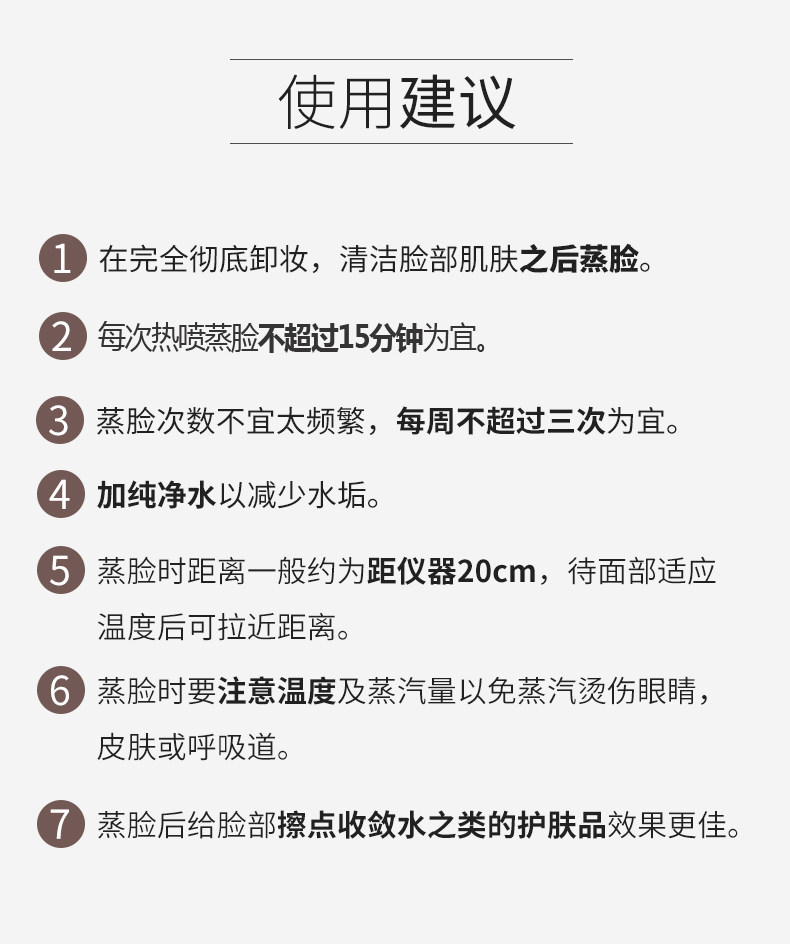 使用建议

1 在完全彻底卸妆，清洁脸部肌肤之后蒸脸。

2 每次热喷蒸脸不超过15分钟为宜。

3 蒸脸次数不宜太频繁，每周不超过三次为宜。

4 加纯净水以减少水垢。

5 蒸脸时距离一般约为距仪器20cm，待面部适应温度后可拉近距离。

6 蒸脸时要注意温度及蒸汽量以免蒸汽烫伤眼睛，皮肤或呼吸道。

7 蒸脸后给脸部擦点收敛水之类的护肤品效果更佳。